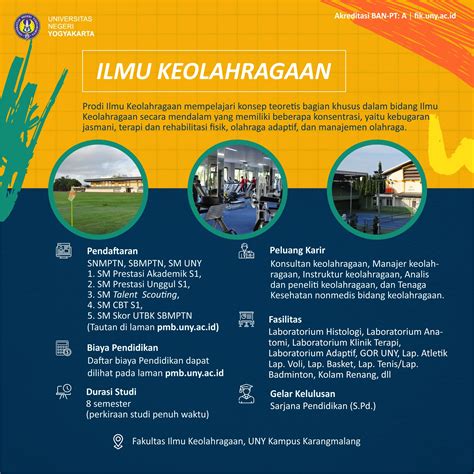 UNIVERSITAS NEGERI YOGYAKARTA

Akreditasi BAN-PT: A | fik.uny.ac.id

ILMU KEOLAHRAGAAN

Prodi Ilmu Keolahragaan mempelajari konsep teoretis bagian khusus dalam bidang Ilmu Keolahragaan secara mendalam yang memiliki beberapa konsentrasi, yaitu kebugaran jasmani, terapi dan rehabilitasi fisik, olahraga adaptif, dan manajemen olahraga.

Pendaftaran
SNMPTN, SBMPTN, SM UNY
1. SM Prestasi Akademik S1,
2. SM Prestasi Unggul S1,
3. SM Talent Scouting,
4. SM CBT S1,
5. SM Skor UTBK SBMPTN
(Tautan di laman pmb.uny.ac.id)

Biaya Pendidikan
Daftar biaya Pendidikan dapat dilihat pada laman pmb.uny.ac.id

Durasi Studi
8 semester
(perkiraan studi penuh waktu)

Peluang Karir
Konsultan keolahragaan, Manajer keolahragaan, Instruktur keolahragaan, Analis dan peneliti keolahragaan, dan Tenaga Kesehatan nonmedis bidang keolahragaan.

Fasilitas
Laboratorium Histologi, Laboratorium Anatomi, Laboratorium Klinik Terapi, Laboratorium Adaptif, GOR UNY, Lap. Atletik Lap. Voli, Lap. Basket, Lap. Tenis/Lap. Badminton, Kolam Renang, dll

Gelar Kelulusan
Sarjana Pendidikan (S.Pd.)

Fakultas Ilmu Keolahragaan, UNY Kampus Karangmalang